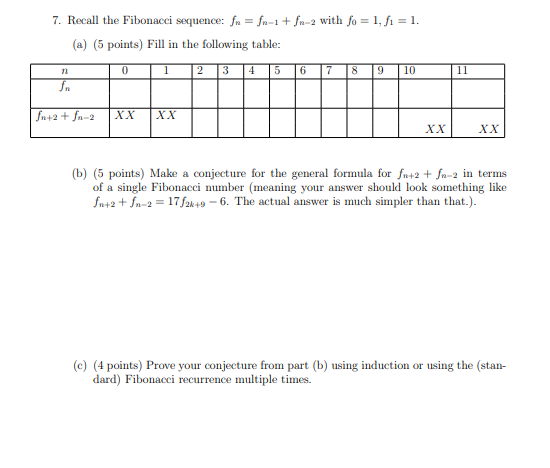 7. Recall the Fibonacci sequence: $f_n = f_{n-1} + f_{n-2}$ with $f_0 = 1, f_1 = 1$.

(a) (5 points) Fill in the following table:

| $n$ | 0 | 1 | 2 | 3 | 4 | 5 | 6 | 7 | 8 | 9 | 10 | 11 |
|---|---|---|---|---|---|---|---|---|---|---|---|---|
| $f_n$ | | | | | | | | | | | | |
| $f_{n+2} + f_{n-2}$ | $XX$ | $XX$ | | | | | | | | | $XX$ | $XX$ |

(b) (5 points) Make a conjecture for the general formula for $f_{n+2} + f_{n-2}$ in terms of a single Fibonacci number (meaning your answer should look something like $f_{n+2} + f_{n-2} = 17f_{2k+9} - 6$. The actual answer is much simpler than that.).

(c) (4 points) Prove your conjecture from part (b) using induction or using the (standard) Fibonacci recurrence multiple times.